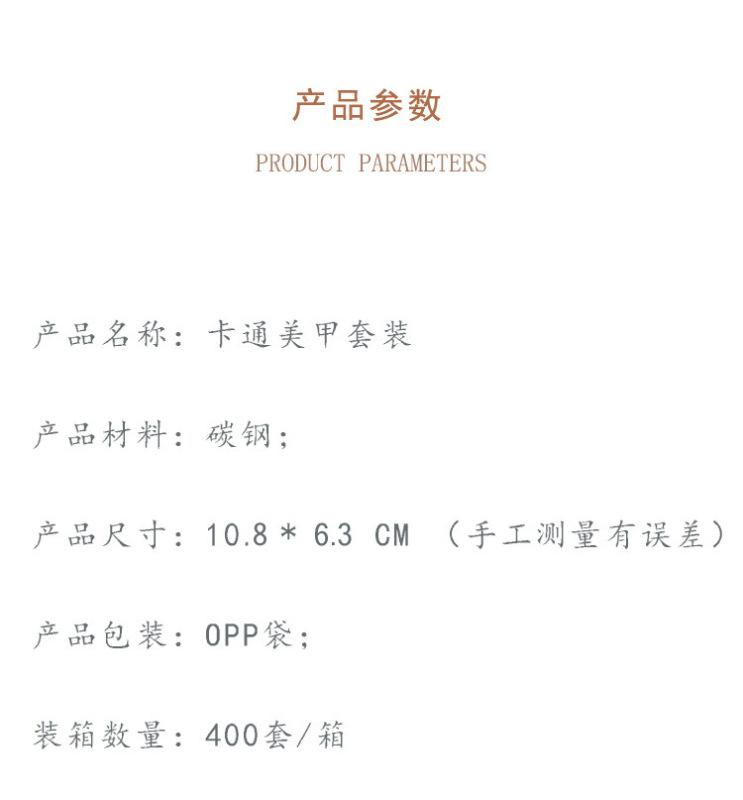 产品参数

PRODUCT PARAMETERS

产品名称：卡通美甲套装

产品材料：碳钢；

产品尺寸：10.8 * 6.3 CM （手工测量有误差）

产品包装：OPP袋；

装箱数量：400套/箱